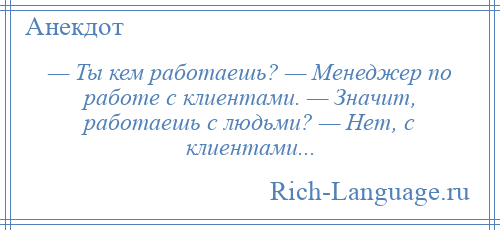 Анекдот

— Ты кем работаешь? — Менеджер по работе с клиентами. — Значит, работаешь с людьми? — Нет, с клиентами...

Rich-Language.ru